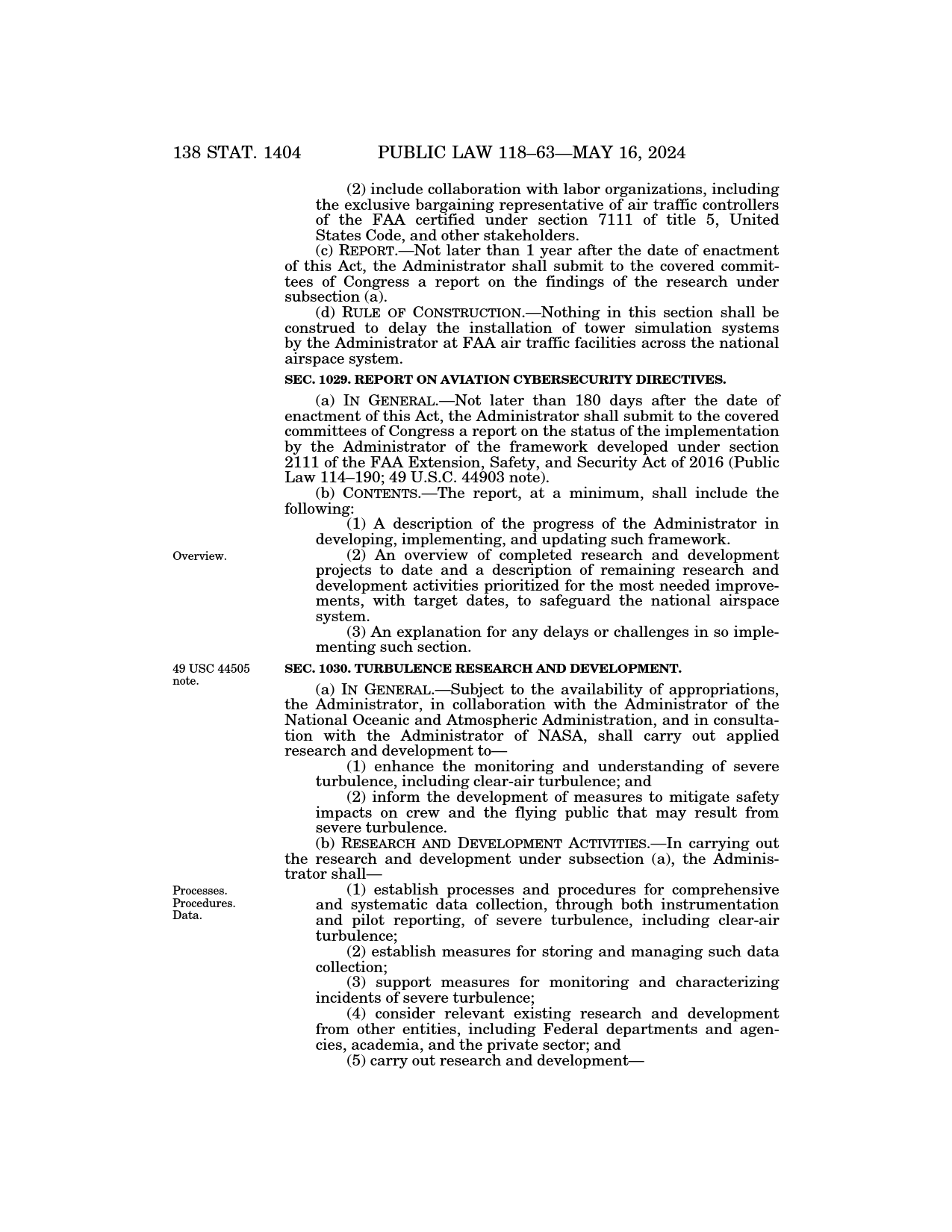 138 STAT. 1404 PUBLIC LAW 118–63—MAY 16, 2024

(2) include collaboration with labor organizations, including the exclusive bargaining representative of air traffic controllers of the FAA certified under section 7111 of title 5, United States Code, and other stakeholders.

(c) REPORT.—Not later than 1 year after the date of enactment of this Act, the Administrator shall submit to the covered committees of Congress a report on the findings of the research under subsection (a).

(d) RULE OF CONSTRUCTION.—Nothing in this section shall be construed to delay the installation of tower simulation systems by the Administrator at FAA air traffic facilities across the national airspace system.

SEC. 1029. REPORT ON AVIATION CYBERSECURITY DIRECTIVES.

(a) IN GENERAL.—Not later than 180 days after the date of enactment of this Act, the Administrator shall submit to the covered committees of Congress a report on the status of the implementation by the Administrator of the framework developed under section 2111 of the FAA Extension, Safety, and Security Act of 2016 (Public Law 114–190; 49 U.S.C. 44903 note).

(b) CONTENTS.—The report, at a minimum, shall include the following:

(1) A description of the progress of the Administrator in developing, implementing, and updating such framework.

Overview.

(2) An overview of completed research and development projects to date and a description of remaining research and development activities prioritized for the most needed improvements, with target dates, to safeguard the national airspace system.

(3) An explanation for any delays or challenges in so implementing such section.

49 USC 44505 note.

SEC. 1030. TURBULENCE RESEARCH AND DEVELOPMENT.

(a) IN GENERAL.—Subject to the availability of appropriations, the Administrator, in collaboration with the Administrator of the National Oceanic and Atmospheric Administration, and in consultation with the Administrator of NASA, shall carry out applied research and development to—

(1) enhance the monitoring and understanding of severe turbulence, including clear-air turbulence; and

(2) inform the development of measures to mitigate safety impacts on crew and the flying public that may result from severe turbulence.

(b) RESEARCH AND DEVELOPMENT ACTIVITIES.—In carrying out the research and development under subsection (a), the Administrator shall—

Processes. Procedures. Data.

(1) establish processes and procedures for comprehensive and systematic data collection, through both instrumentation and pilot reporting, of severe turbulence, including clear-air turbulence;

(2) establish measures for storing and managing such data collection;

(3) support measures for monitoring and characterizing incidents of severe turbulence;

(4) consider relevant existing research and development from other entities, including Federal departments and agencies, academia, and the private sector; and

(5) carry out research and development—